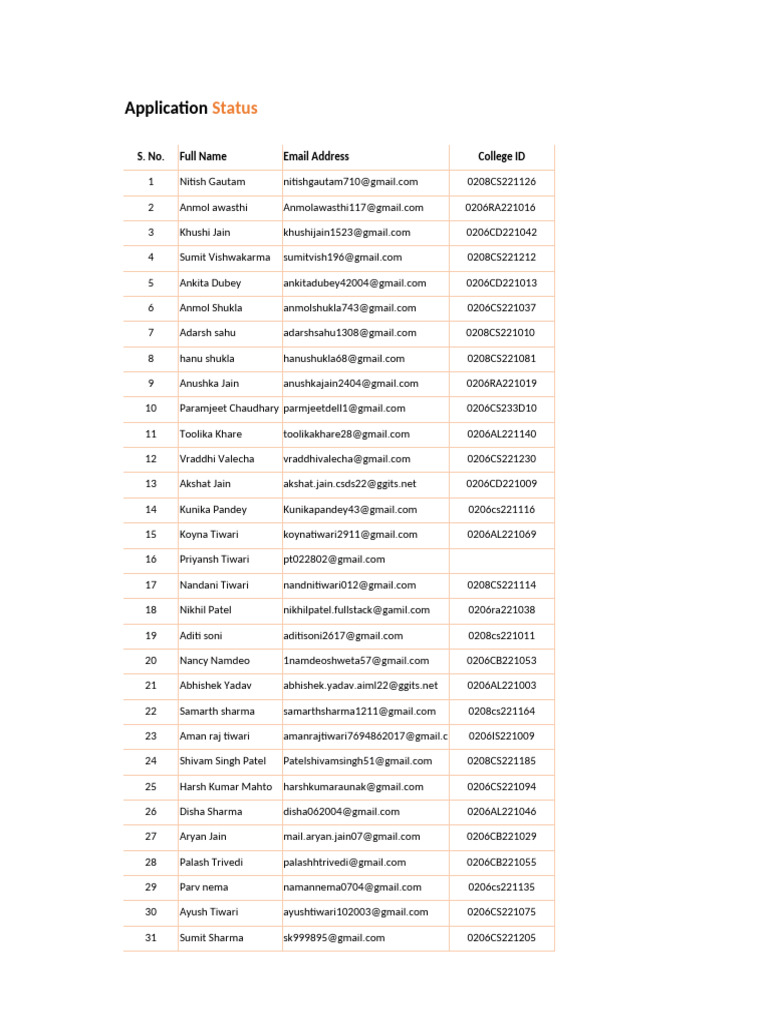 Application Status

| S. No. | Full Name | Email Address | College ID |
|---|---|---|---|
| 1 | Nitish Gautam | nitishgautam710@gmail.com | 0208CS221126 |
| 2 | Anmol awasthi | Anmolawasthi117@gmail.com | 0206RA221016 |
| 3 | Khushi Jain | khushijain1523@gmail.com | 0206CD221042 |
| 4 | Sumit Vishwakarma | sumitvish196@gmail.com | 0208CS221212 |
| 5 | Ankita Dubey | ankitadubey42004@gmail.com | 0206CD221013 |
| 6 | Anmol Shukla | anmolshukla743@gmail.com | 0206CS221037 |
| 7 | Adarsh sahu | adarshsahu1308@gmail.com | 0208CS221010 |
| 8 | hanu shukla | hanushukla68@gmail.com | 0208CS221081 |
| 9 | Anushka Jain | anushkajain2404@gmail.com | 0206RA221019 |
| 10 | Paramjeet Chaudhary | parmjeetdell1@gmail.com | 0206CS233D10 |
| 11 | Toolika Khare | toolikakhare28@gmail.com | 0206AL221140 |
| 12 | Vraddhi Valecha | vraddhivalecha@gmail.com | 0206CS221230 |
| 13 | Akshat Jain | akshat.jain.csds22@ggits.net | 0206CD221009 |
| 14 | Kunika Pandey | Kunikapandey43@gmail.com | 0206cs221116 |
| 15 | Koyna Tiwari | koynatiwari2911@gmail.com | 0206AL221069 |
| 16 | Priyansh Tiwari | pt022802@gmail.com | |
| 17 | Nandani Tiwari | nandnitiwari012@gmail.com | 0208CS221114 |
| 18 | Nikhil Patel | nikhilpatel.fullstack@gamil.com | 0206ra221038 |
| 19 | Aditi soni | aditisoni2617@gmail.com | 0208cs221011 |
| 20 | Nancy Namdeo | 1namdeoshweta57@gmail.com | 0206CB221053 |
| 21 | Abhishek Yadav | abhishek.yadav.aiml22@ggits.net | 0206AL221003 |
| 22 | Samarth sharma | samarthsharma1211@gmail.com | 0208cs221164 |
| 23 | Aman raj tiwari | amanrajtiwari7694862017@gmail.c | 0206IS221009 |
| 24 | Shivam Singh Patel | Patelshivamsingh51@gmail.com | 0208CS221185 |
| 25 | Harsh Kumar Mahto | harshkumaraunak@gmail.com | 0206CS221094 |
| 26 | Disha Sharma | disha062004@gmail.com | 0206AL221046 |
| 27 | Aryan Jain | mail.aryan.jain07@gmail.com | 0206CB221029 |
| 28 | Palash Trivedi | palashhtrivedi@gmail.com | 0206CB221055 |
| 29 | Parv nema | namannema0704@gmail.com | 0206cs221135 |
| 30 | Ayush Tiwari | ayushtiwari102003@gmail.com | 0206CS221075 |
| 31 | Sumit Sharma | sk999895@gmail.com | 0206CS221205 |